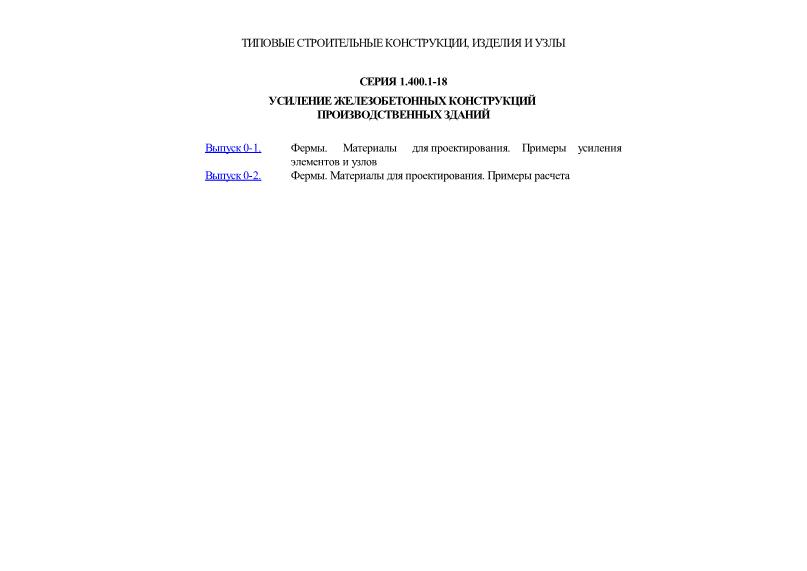 ТИПОВЫЕ СТРОИТЕЛЬНЫЕ КОНСТРУКЦИИ, ИЗДЕЛИЯ И УЗЛЫ

СЕРИЯ 1.400.1-18

УСИЛЕНИЕ ЖЕЛЕЗОБЕТОННЫХ КОНСТРУКЦИЙ ПРОИЗВОДСТВЕННЫХ ЗДАНИЙ

Выпуск 0-1. Фермы. Материалы для проектирования. Примеры усиления элементов и узлов

Выпуск 0-2. Фермы. Материалы для проектирования. Примеры расчета